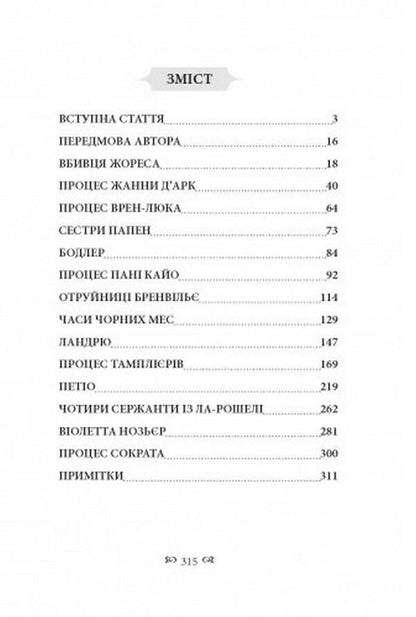 ЗМІСТ

ВСТУПНА СТАТТЯ 3
ПЕРЕДМОВА АВТОРА 16
ВБИВЦЯ ЖОРЕСА 18
ПРОЦЕС ЖАННИ Д'АРК 40
ПРОЦЕС ВРЕН-ЛЮКА 64
СЕСТРИ ПАПЕН 73
БОДЛЕР 84
ПРОЦЕС ПАНІ КАЙО 92
ОТРУЙНИЦІ БРЕНВІЛЬЄ 114
ЧАСИ ЧОРНИХ МЕС 129
ЛАНДРЮ 147
ПРОЦЕС ТАМПЛІЄРІВ 169
ПЕТІО 219
ЧОТИРИ СЕРЖАНТИ ІЗ ЛА-РОШЕЛІ 262
ВІОЛЕТТА НОЗЬЄР 281
ПРОЦЕС СОКРАТА 300
ПРИМІТКИ 311

315